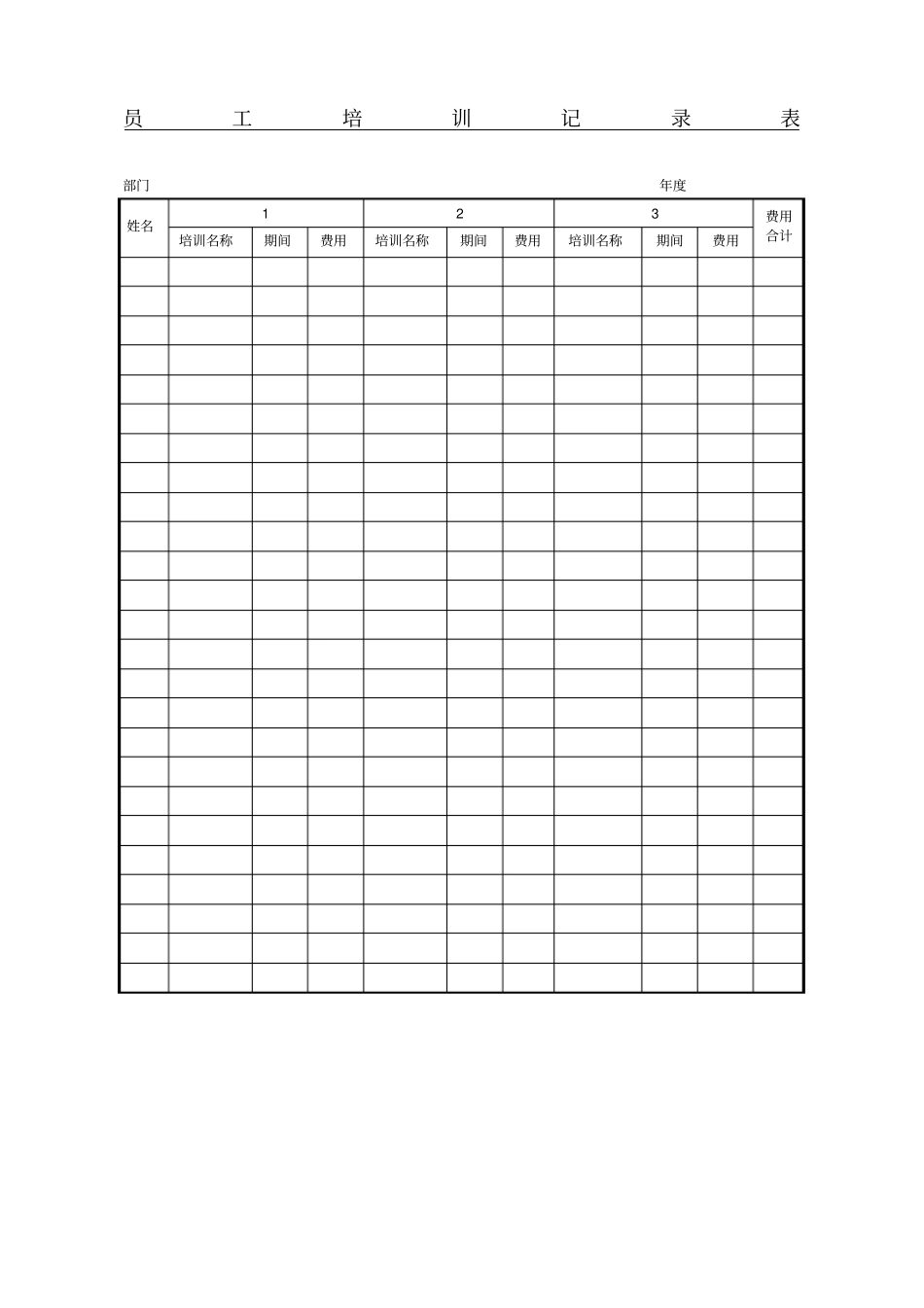 员 工 培 训 记 录 表

部门 年度

| 姓名 | 1 | | | 2 | | | 3 | | | 费用合计 |
|---|---|---|---|---|---|---|---|---|---|---|
| | 培训名称 | 期间 | 费用 | 培训名称 | 期间 | 费用 | 培训名称 | 期间 | 费用 | |
| | | | | | | | | | | |
| | | | | | | | | | | |
| | | | | | | | | | | |
| | | | | | | | | | | |
| | | | | | | | | | | |
| | | | | | | | | | | |
| | | | | | | | | | | |
| | | | | | | | | | | |
| | | | | | | | | | | |
| | | | | | | | | | | |
| | | | | | | | | | | |
| | | | | | | | | | | |
| | | | | | | | | | | |
| | | | | | | | | | | |
| | | | | | | | | | | |
| | | | | | | | | | | |
| | | | | | | | | | | |
| | | | | | | | | | | |
| | | | | | | | | | | |
| | | | | | | | | | | |
| | | | | | | | | | | |
| | | | | | | | | | | |
| | | | | | | | | | | |
| | | | | | | | | | | |
| | | | | | | | | | | |